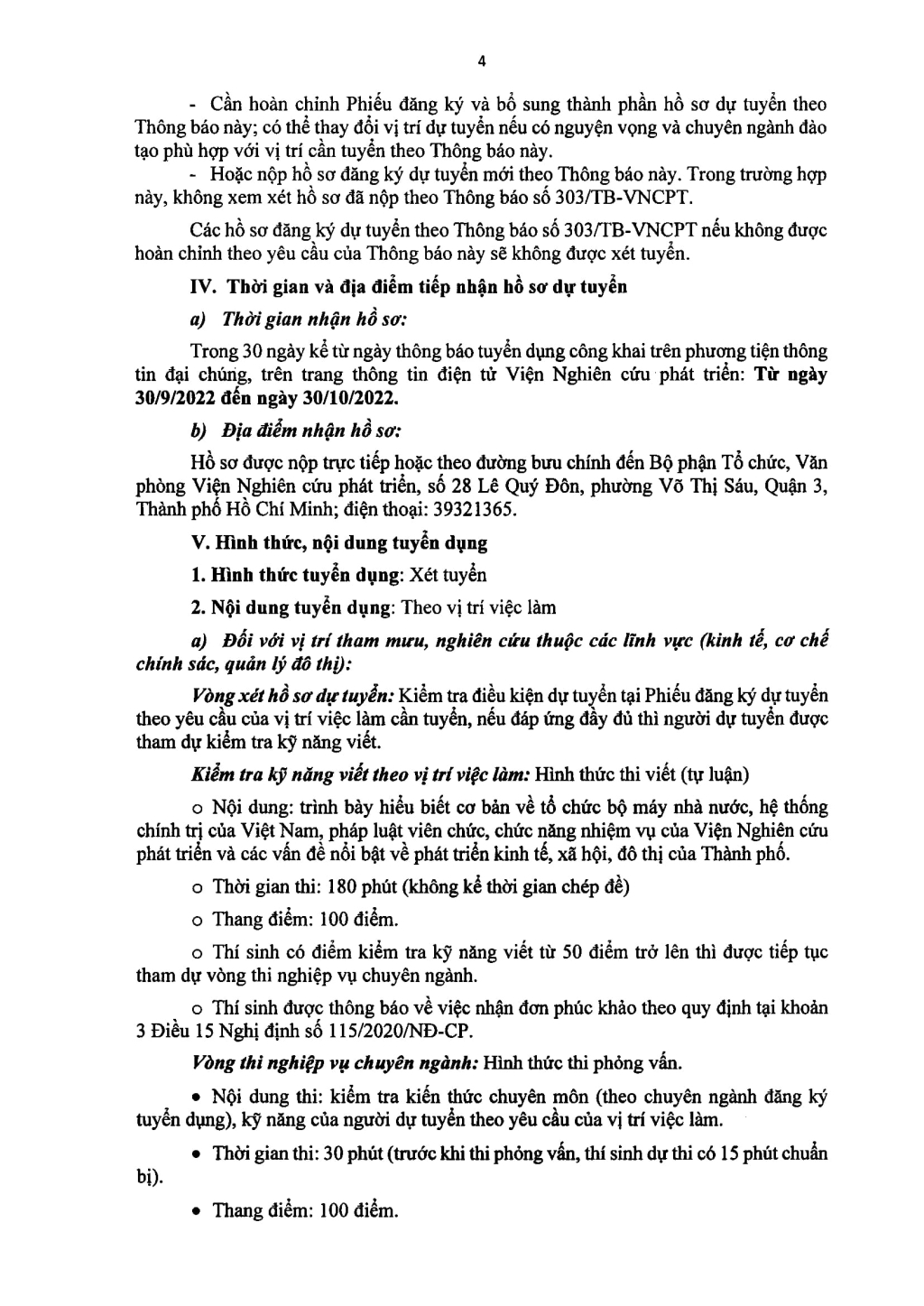 4

- Cần hoàn chỉnh Phiếu đăng ký và bổ sung thành phần hồ sơ dự tuyển theo Thông báo này; có thể thay đổi vị trí dự tuyển nếu có nguyện vọng và chuyên ngành đào tạo phù hợp với vị trí cần tuyển theo Thông báo này.

- Hoặc nộp hồ sơ đăng ký dự tuyển mới theo Thông báo này. Trong trường hợp này, không xem xét hồ sơ đã nộp theo Thông báo số 303/TB-VNCPT.

Các hồ sơ đăng ký dự tuyển theo Thông báo số 303/TB-VNCPT nếu không được hoàn chỉnh theo yêu cầu của Thông báo này sẽ không được xét tuyển.

IV. Thời gian và địa điểm tiếp nhận hồ sơ dự tuyển

a) Thời gian nhận hồ sơ:

Trong 30 ngày kể từ ngày thông báo tuyển dụng công khai trên phương tiện thông tin đại chúng, trên trang thông tin điện tử Viện Nghiên cứu phát triển: Từ ngày 30/9/2022 đến ngày 30/10/2022.

b) Địa điểm nhận hồ sơ:

Hồ sơ được nộp trực tiếp hoặc theo đường bưu chính đến Bộ phận Tổ chức, Văn phòng Viện Nghiên cứu phát triển, số 28 Lê Quý Đôn, phường Võ Thị Sáu, Quận 3, Thành phố Hồ Chí Minh; điện thoại: 39321365.

V. Hình thức, nội dung tuyển dụng

1. Hình thức tuyển dụng: Xét tuyển

2. Nội dung tuyển dụng: Theo vị trí việc làm

a) Đối với vị trí tham mưu, nghiên cứu thuộc các lĩnh vực (kinh tế, cơ chế chính sác, quản lý đô thị):

Vòng xét hồ sơ dự tuyển: Kiểm tra điều kiện dự tuyển tại Phiếu đăng ký dự tuyển theo yêu cầu của vị trí việc làm cần tuyển, nếu đáp ứng đầy đủ thì người dự tuyển được tham dự kiểm tra kỹ năng viết.

Kiểm tra kỹ năng viết theo vị trí việc làm: Hình thức thi viết (tự luận)

o Nội dung: trình bày hiểu biết cơ bản về tổ chức bộ máy nhà nước, hệ thống chính trị của Việt Nam, pháp luật viên chức, chức năng nhiệm vụ của Viện Nghiên cứu phát triển và các vấn đề nổi bật về phát triển kinh tế, xã hội, đô thị của Thành phố.

o Thời gian thi: 180 phút (không kể thời gian chép đề)

o Thang điểm: 100 điểm.

o Thí sinh có điểm kiểm tra kỹ năng viết từ 50 điểm trở lên thì được tiếp tục tham dự vòng thi nghiệp vụ chuyên ngành.

o Thí sinh được thông báo về việc nhận đơn phúc khảo theo quy định tại khoản 3 Điều 15 Nghị định số 115/2020/NĐ-CP.

Vòng thi nghiệp vụ chuyên ngành: Hình thức thi phỏng vấn.

• Nội dung thi: kiểm tra kiến thức chuyên môn (theo chuyên ngành đăng ký tuyển dụng), kỹ năng của người dự tuyển theo yêu cầu của vị trí việc làm.

• Thời gian thi: 30 phút (trước khi thi phỏng vấn, thí sinh dự thi có 15 phút chuẩn bị).

• Thang điểm: 100 điểm.